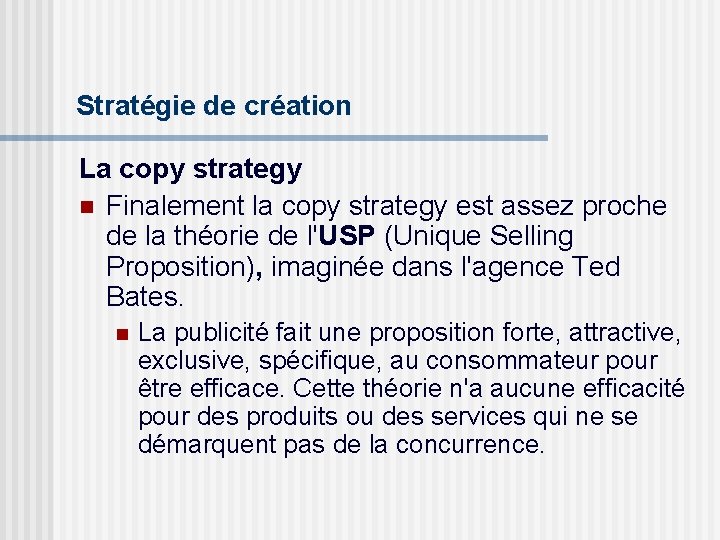 Stratégie de création

La copy strategy

Finalement la copy strategy est assez proche de la théorie de l'USP (Unique Selling Proposition), imaginée dans l'agence Ted Bates.

La publicité fait une proposition forte, attractive, exclusive, spécifique, au consommateur pour être efficace. Cette théorie n'a aucune efficacité pour des produits ou des services qui ne se démarquent pas de la concurrence.